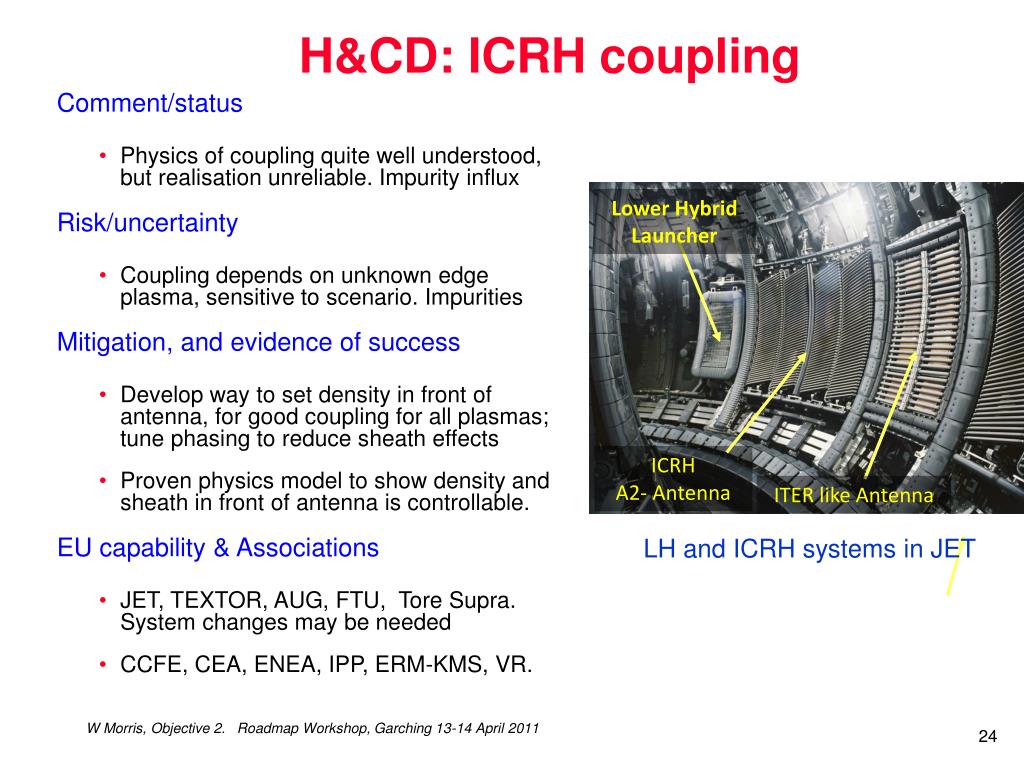 H&CD: ICRH coupling

Comment/status

• Physics of coupling quite well understood, but realisation unreliable. Impurity influx

Risk/uncertainty

• Coupling depends on unknown edge plasma, sensitive to scenario. Impurities

Mitigation, and evidence of success

• Develop way to set density in front of antenna, for good coupling for all plasmas; tune phasing to reduce sheath effects

• Proven physics model to show density and sheath in front of antenna is controllable.

EU capability & Associations

• JET, TEXTOR, AUG, FTU, Tore Supra. System changes may be needed

• CCFE, CEA, ENEA, IPP, ERM-KMS, VR.

Lower Hybrid Launcher

ICRH A2- Antenna

ITER like Antenna

LH and ICRH systems in JET

W Morris, Objective 2. Roadmap Workshop, Garching 13-14 April 2011

24